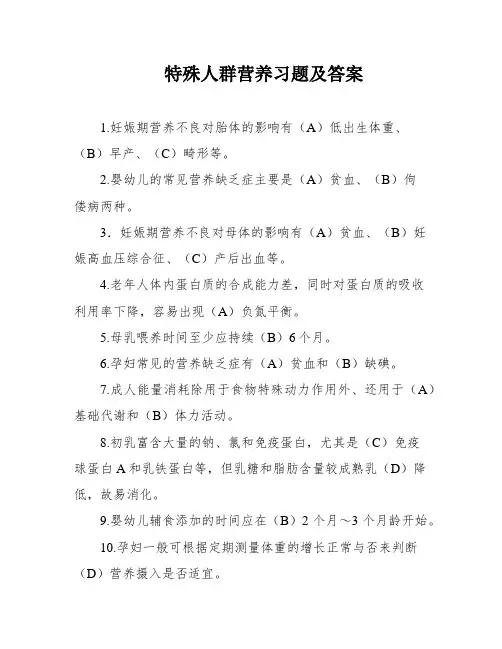 特殊人群营养习题及答案

1.妊娠期营养不良对胎体的影响有（A）低出生体重、（B）早产、（C）畸形等。

2.婴幼儿的常见营养缺乏症主要是（A）贫血、（B）佝偻病两种。

3．妊娠期营养不良对母体的影响有（A）贫血、（B）妊娠高血压综合征、（C）产后出血等。

4.老年人体内蛋白质的合成能力差，同时对蛋白质的吸收利用率下降，容易出现（A）负氮平衡。

5.母乳喂养时间至少应持续（B）6个月。

6.孕妇常见的营养缺乏症有（A）贫血和（B）缺碘。

7.成人能量消耗除用于食物特殊动力作用外、还用于（A）基础代谢和（B）体力活动。

8.初乳富含大量的钠、氯和免疫蛋白，尤其是（C）免疫球蛋白A和乳铁蛋白等，但乳糖和脂肪含量较成熟乳（D）降低，故易消化。

9.婴幼儿辅食添加的时间应在（B）2个月～3个月龄开始。

10.孕妇一般可根据定期测量体重的增长正常与否来判断（D）营养摄入是否适宜。